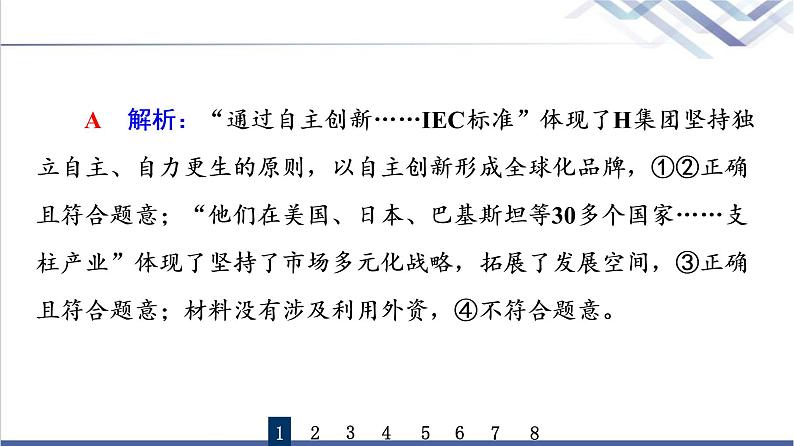 A　解析：“通过自主创新……IEC标准”体现了H集团坚持独立自主、自力更生的原则，以自主创新形成全球化品牌，①②正确且符合题意；“他们在美国、日本、巴基斯坦等30多个国家……支柱产业”体现了坚持了市场多元化战略，拓展了发展空间，③正确且符合题意；材料没有涉及利用外资，④不符合题意。

1　2　3　4　5　6　7　8